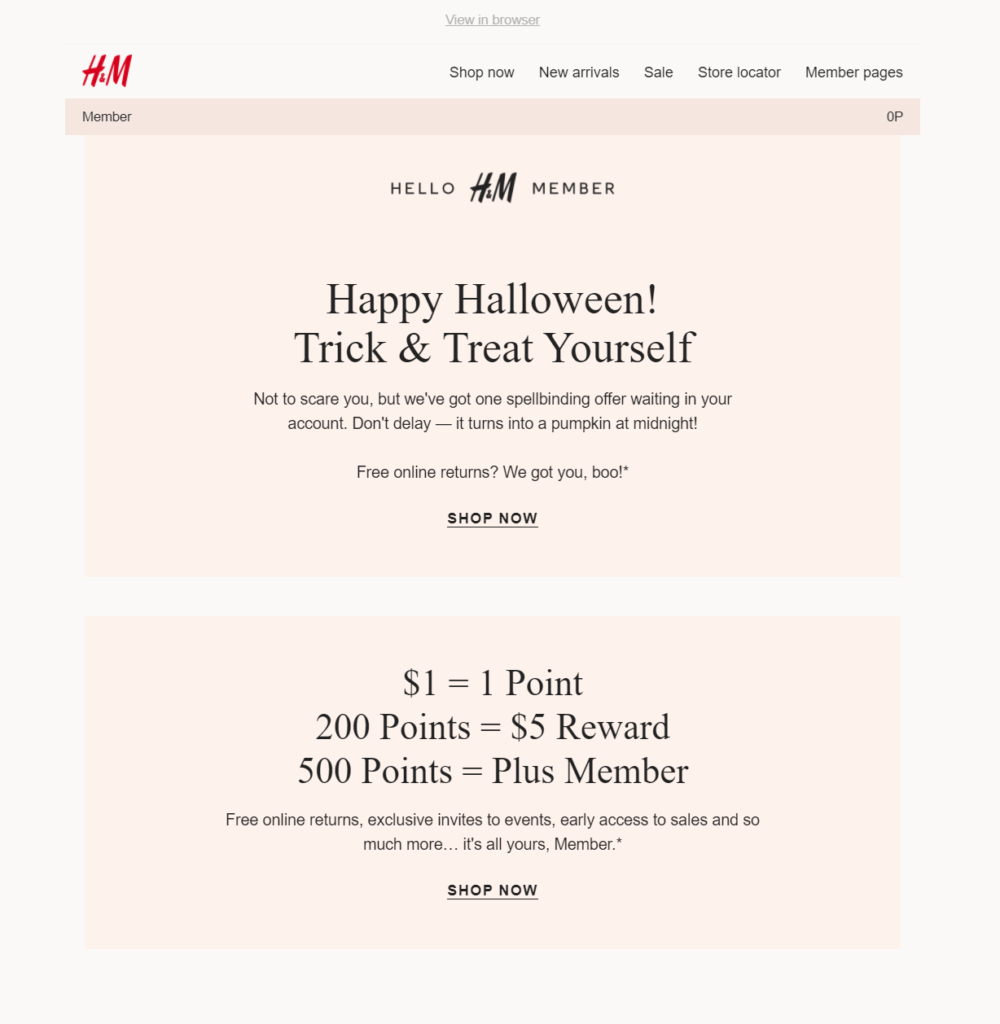 View in browser

H&M

Shop now New arrivals Sale Store locator Member pages

Member

0P

HELLO H&M MEMBER

Happy Halloween!
Trick & Treat Yourself

Not to scare you, but we've got one spellbinding offer waiting in your account. Don't delay — it turns into a pumpkin at midnight!

Free online returns? We got you, boo!*

SHOP NOW

\$1 = 1 Point
200 Points = \$5 Reward
500 Points = Plus Member

Free online returns, exclusive invites to events, early access to sales and so much more… it's all yours, Member.*

SHOP NOW